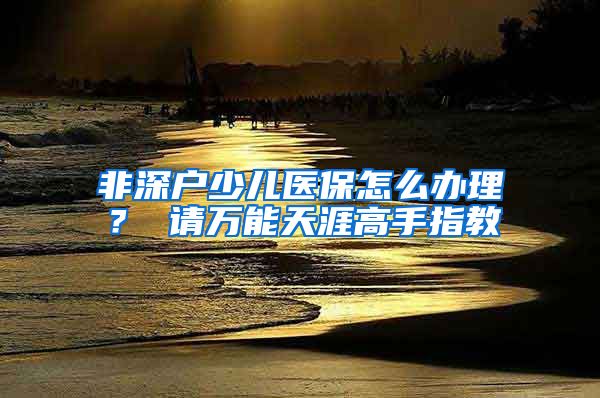 非深户少儿医保怎么办理？ 请万能天涯高手指教